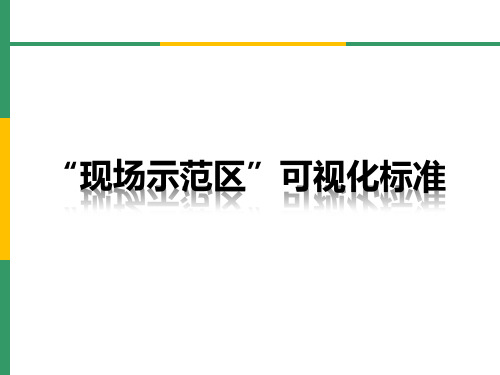 “现场示范区”可视化标准